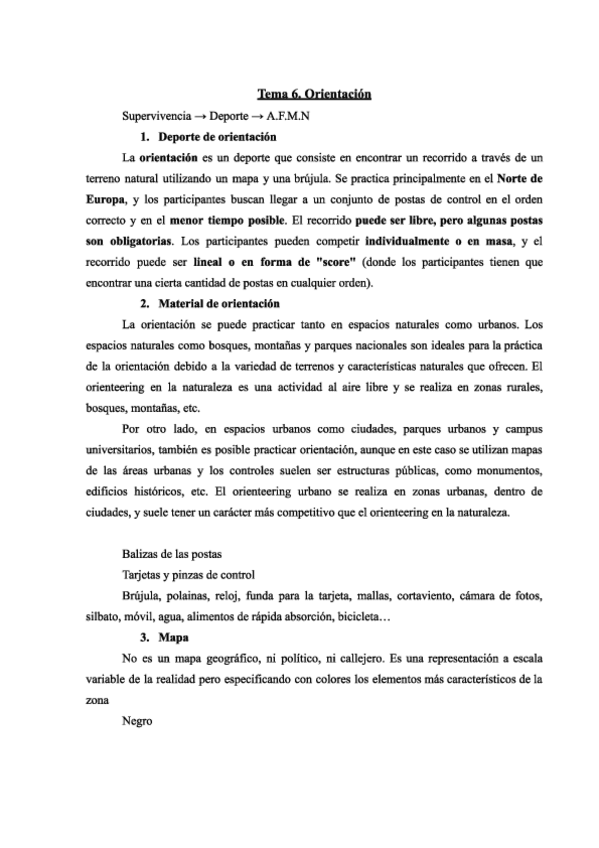 Tema 6. Orientación

Supervivencia → Deporte → A.F.M.N

1. Deporte de orientación

La orientación es un deporte que consiste en encontrar un recorrido a través de un terreno natural utilizando un mapa y una brújula. Se practica principalmente en el Norte de Europa, y los participantes buscan llegar a un conjunto de postas de control en el orden correcto y en el menor tiempo posible. El recorrido puede ser libre, pero algunas postas son obligatorias. Los participantes pueden competir individualmente o en masa, y el recorrido puede ser lineal o en forma de "score" (donde los participantes tienen que encontrar una cierta cantidad de postas en cualquier orden).

2. Material de orientación

La orientación se puede practicar tanto en espacios naturales como urbanos. Los espacios naturales como bosques, montañas y parques nacionales son ideales para la práctica de la orientación debido a la variedad de terrenos y características naturales que ofrecen. El orienteering en la naturaleza es una actividad al aire libre y se realiza en zonas rurales, bosques, montañas, etc.

Por otro lado, en espacios urbanos como ciudades, parques urbanos y campus universitarios, también es posible practicar orientación, aunque en este caso se utilizan mapas de las áreas urbanas y los controles suelen ser estructuras públicas, como monumentos, edificios históricos, etc. El orienteering urbano se realiza en zonas urbanas, dentro de ciudades, y suele tener un carácter más competitivo que el orienteering en la naturaleza.

Balizas de las postas

Tarjetas y pinzas de control

Brújula, polainas, reloj, funda para la tarjeta, mallas, cortaviento, cámara de fotos, silbato, móvil, agua, alimentos de rápida absorción, bicicleta…

3. Mapa

No es un mapa geográfico, ni político, ni callejero. Es una representación a escala variable de la realidad pero especificando con colores los elementos más característicos de la zona

Negro